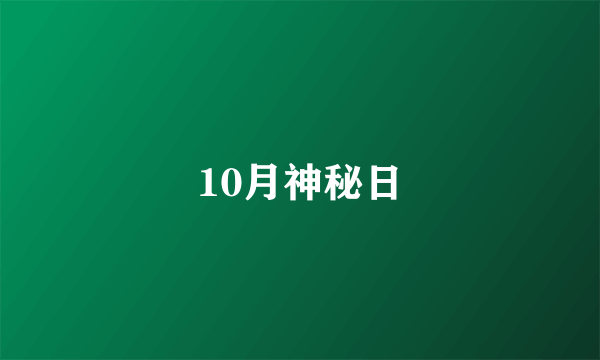 10月神秘日